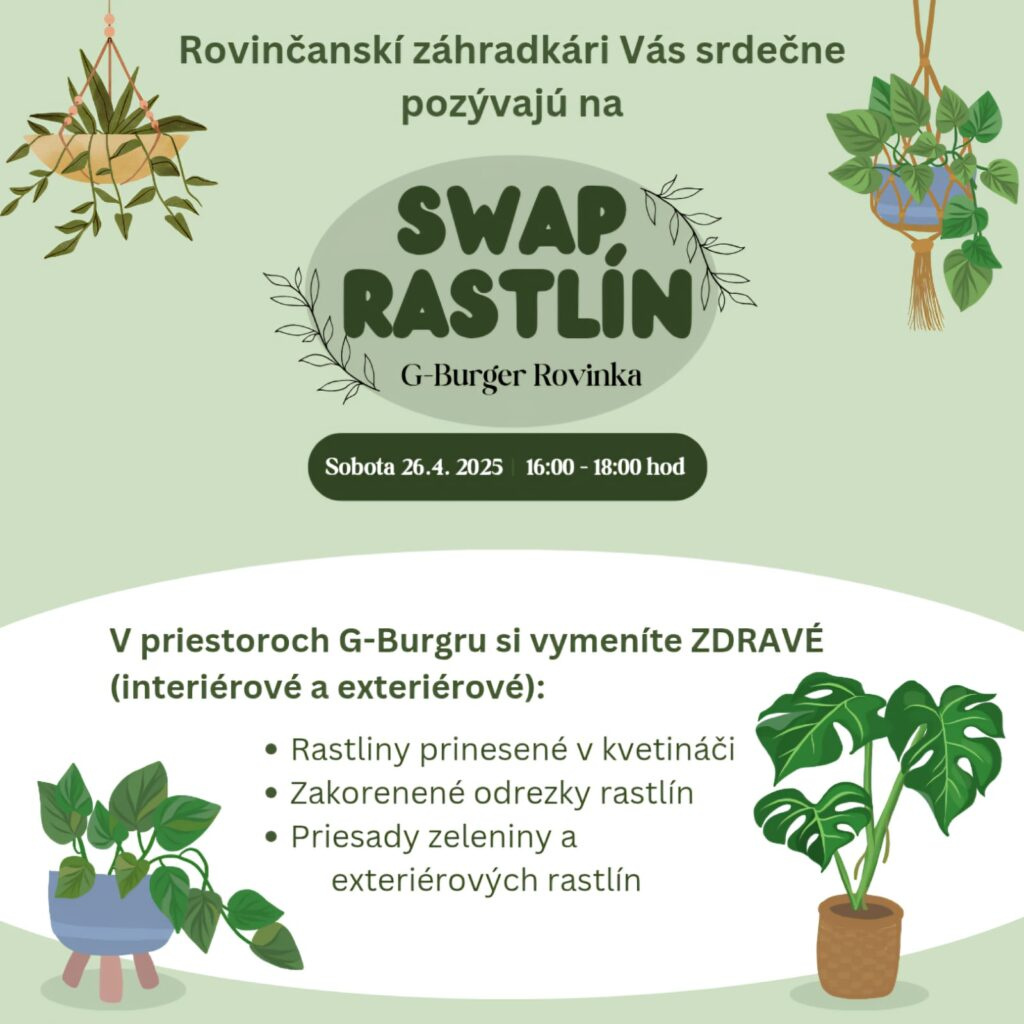 Rovinčanskí záhradkári Vás srdečne pozývajú na

SWAP RASTLÍN

G-Burger Rovinka

Sobota 26.4. 2025 | 16:00 - 18:00 hod

V priestoroch G-Burgru si vymeníte ZDRAVÉ (interiérové a exteriérové):

• Rastliny prinesené v kvetináči
• Zakorenené odrezky rastlín
• Priesady zeleniny a exteriérových rastlín